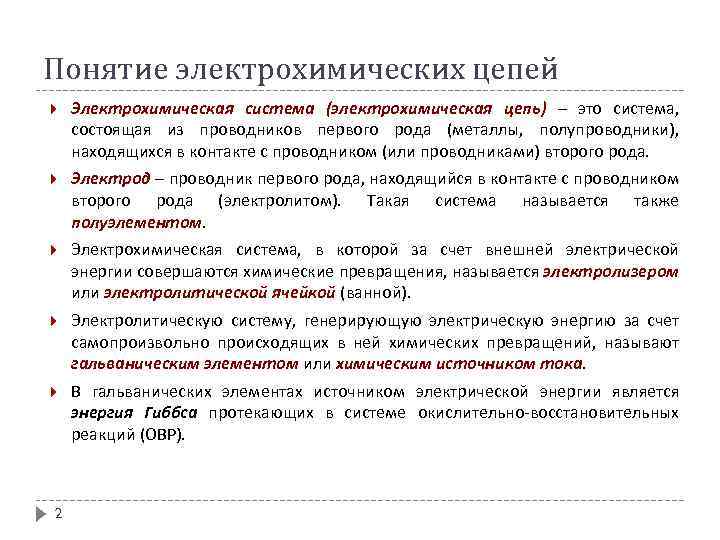 Понятие электрохимических цепей

Электрохимическая система (электрохимическая цепь) – это система, состоящая из проводников первого рода (металлы, полупроводники), находящихся в контакте с проводником (или проводниками) второго рода.

Электрод – проводник первого рода, находящийся в контакте с проводником второго рода (электролитом). Такая система называется также полуэлементом.

Электрохимическая система, в которой за счет внешней электрической энергии совершаются химические превращения, называется электролизером или электролитической ячейкой (ванной).

Электролитическую систему, генерирующую электрическую энергию за счет самопроизвольно происходящих в ней химических превращений, называют гальваническим элементом или химическим источником тока.

В гальванических элементах источником электрической энергии является энергия Гиббса протекающих в системе окислительно-восстановительных реакций (ОВР).

2